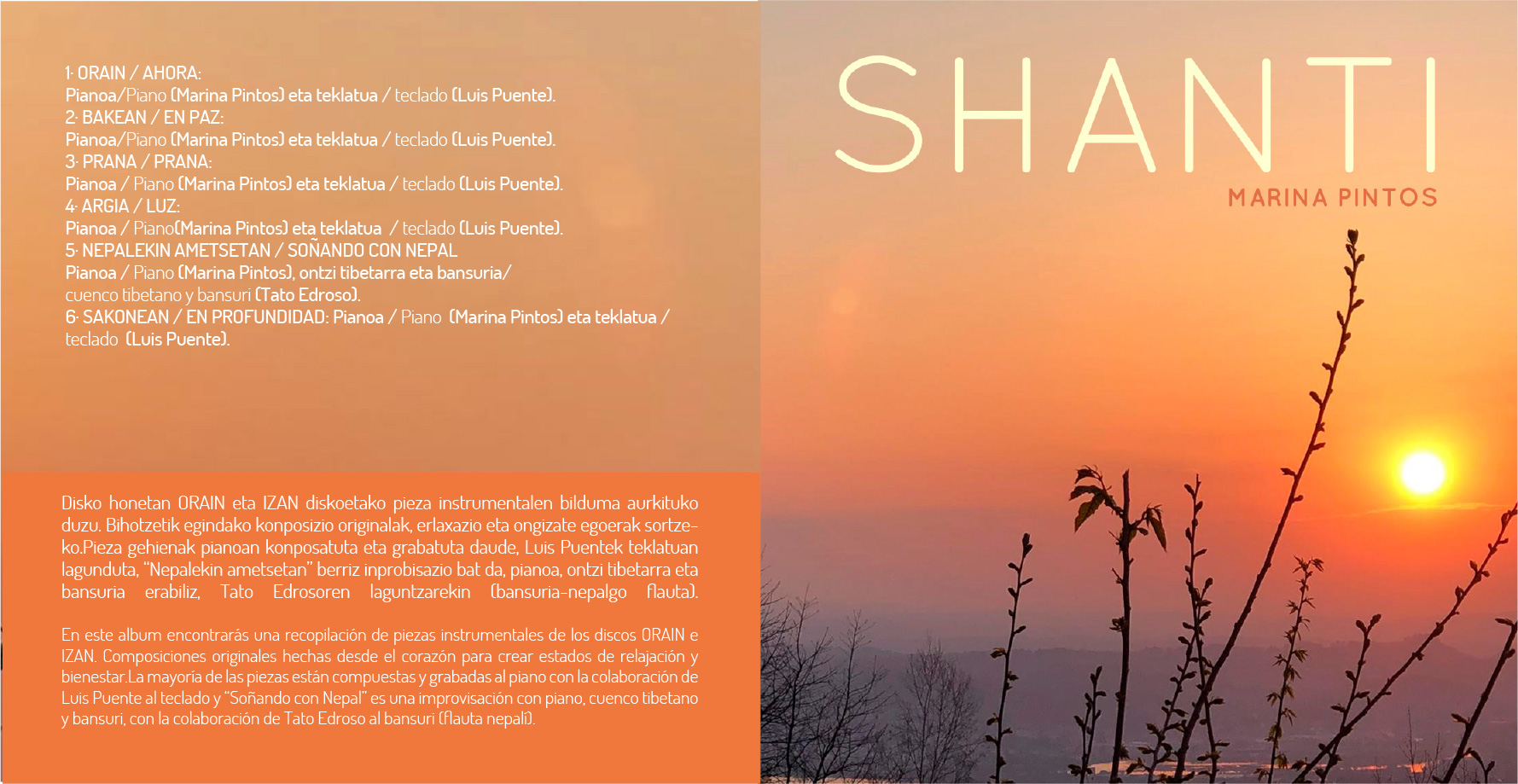 1· ORAIN / AHORA:
Pianoa/Piano (Marina Pintos) eta teklatua / teclado (Luis Puente).
2· BAKEAN / EN PAZ:
Pianoa/Piano (Marina Pintos) eta teklatua / teclado (Luis Puente).
3· PRANA / PRANA:
Pianoa / Piano (Marina Pintos) eta teklatua / teclado (Luis Puente).
4· ARGIA / LUZ:
Pianoa / Piano(Marina Pintos) eta teklatua / teclado (Luis Puente).
5· NEPALEKIN AMETSETAN / SOÑANDO CON NEPAL
Pianoa / Piano (Marina Pintos), ontzi tibetarra eta bansuria/ cuenco tibetano y bansuri (Tato Edroso).
6· SAKONEAN / EN PROFUNDIDAD: Pianoa / Piano (Marina Pintos) eta teklatua / teclado (Luis Puente).

Disko honetan ORAIN eta IZAN diskoetako pieza instrumentalen bilduma aurkituko duzu. Bihotzetik egindako konposizio originalak, erlaxazio eta ongizate egoerak sortzeko.Pieza gehienak pianoan konposatuta eta grabatuta daude, Luis Puentek teklatuan lagunduta, "Nepalekin ametsetan" berriz inprobisazio bat da, pianoa, ontzi tibetarra eta bansuria erabiliz, Tato Edrosoren laguntzarekin (bansuria-nepalgo flauta).

En este album encontrarás una recopilación de piezas instrumentales de los discos ORAIN e IZAN. Composiciones originales hechas desde el corazón para crear estados de relajación y bienestar.La mayoría de las piezas están compuestas y grabadas al piano con la colaboración de Luis Puente al teclado y "Soñando con Nepal" es una improvisación con piano, cuenco tibetano y bansuri, con la colaboración de Tato Edroso al bansuri (flauta nepalí).

SHANTI
MARINA PINTOS